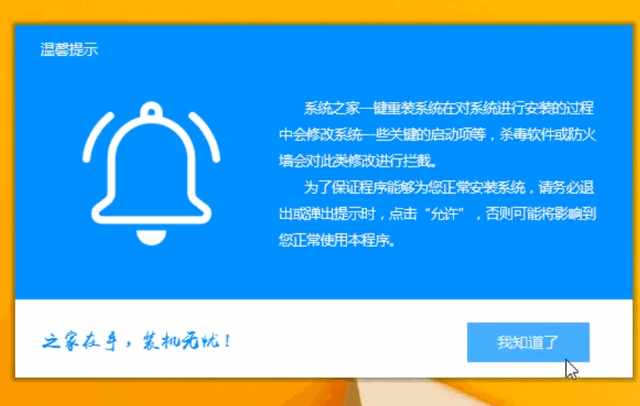 温馨提示

系统之家一键重装系统在对系统进行安装的过程中会修改系统一些关键的启动项等，杀毒软件或防火墙会对此类修改进行拦截。

为了保证程序能够为您正常安装系统，请务必退出或弹出提示时，点击“允许”，否则可能将影响到您正常使用本程序。

之家在手，装机无忧！

我知道了